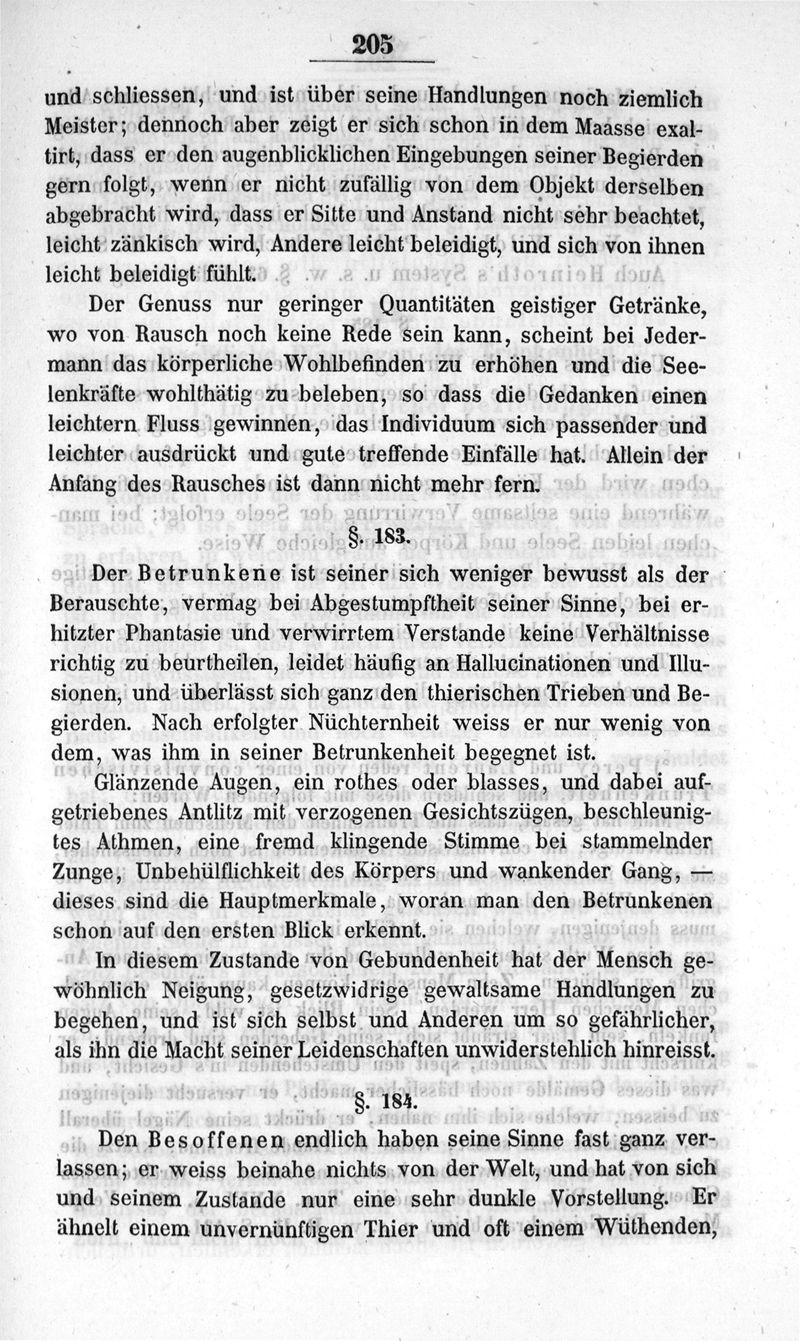 205

und schliessen, und ist über seine Handlungen noch ziemlich Meister; dennoch aber zeigt er sich schon in dem Maasse exaltirt, dass er den augenblicklichen Eingebungen seiner Begierden gern folgt, wenn er nicht zufällig von dem Objekt derselben abgebracht wird, dass er Sitte und Anstand nicht sehr beachtet, leicht zänkisch wird, Andere leicht beleidigt, und sich von ihnen leicht beleidigt fühlt.

Der Genuss nur geringer Quantitäten geistiger Getränke, wo von Rausch noch keine Rede sein kann, scheint bei Jedermann das körperliche Wohlbefinden zu erhöhen und die Seelenkräfte wohlthätig zu beleben, so dass die Gedanken einen leichtern Fluss gewinnen, das Individuum sich passender und leichter ausdrückt und gute treffende Einfälle hat. Allein der Anfang des Rausches ist dann nicht mehr fern.

§. 183.

Der Betrunkene ist seiner sich weniger bewusst als der Berauschte, vermag bei Abgestumpftheit seiner Sinne, bei erhitzter Phantasie und verwirrtem Verstande keine Verhältnisse richtig zu beurtheilen, leidet häufig an Hallucinationen und Illusionen, und überlässt sich ganz den thierischen Trieben und Begierden. Nach erfolgter Nüchternheit weiss er nur wenig von dem, was ihm in seiner Betrunkenheit begegnet ist.

Glänzende Augen, ein rothes oder blasses, und dabei aufgetriebenes Antlitz mit verzogenen Gesichtszügen, beschleunigtes Athmen, eine fremd klingende Stimme bei stammelnder Zunge, Unbehülflichkeit des Körpers und wankender Gang, — dieses sind die Hauptmerkmale, woran man den Betrunkenen schon auf den ersten Blick erkennt.

In diesem Zustande von Gebundenheit hat der Mensch gewöhnlich Neigung, gesetzwidrige gewaltsame Handlungen zu begehen, und ist sich selbst und Anderen um so gefährlicher, als ihn die Macht seiner Leidenschaften unwiderstehlich hinreisst.

§. 184.

Den Besoffenen endlich haben seine Sinne fast ganz verlassen; er weiss beinahe nichts von der Welt, und hat von sich und seinem Zustande nur eine sehr dunkle Vorstellung. Er ähnelt einem unvernünftigen Thier und oft einem Wüthenden,